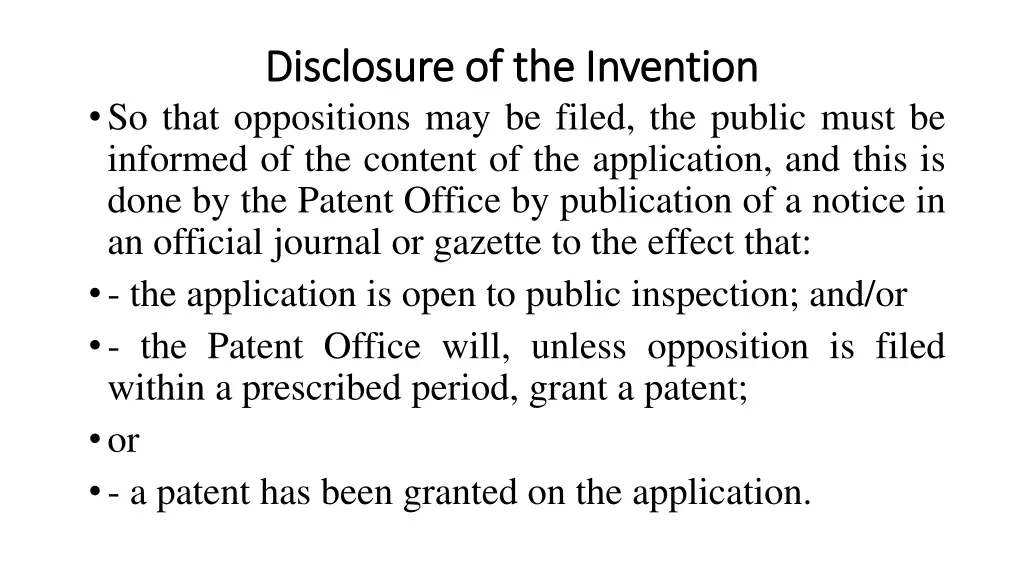 Disclosure of the Invention

• So that oppositions may be filed, the public must be informed of the content of the application, and this is done by the Patent Office by publication of a notice in an official journal or gazette to the effect that:

• - the application is open to public inspection; and/or

• - the Patent Office will, unless opposition is filed within a prescribed period, grant a patent;

• or

• - a patent has been granted on the application.